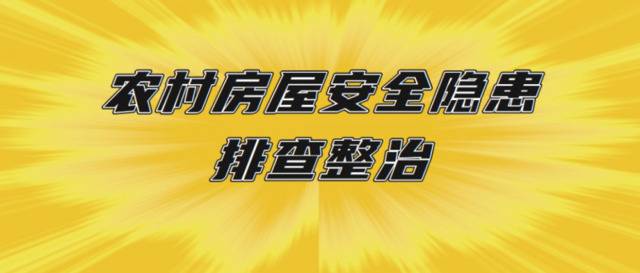 农村房屋安全隐患
排查整治